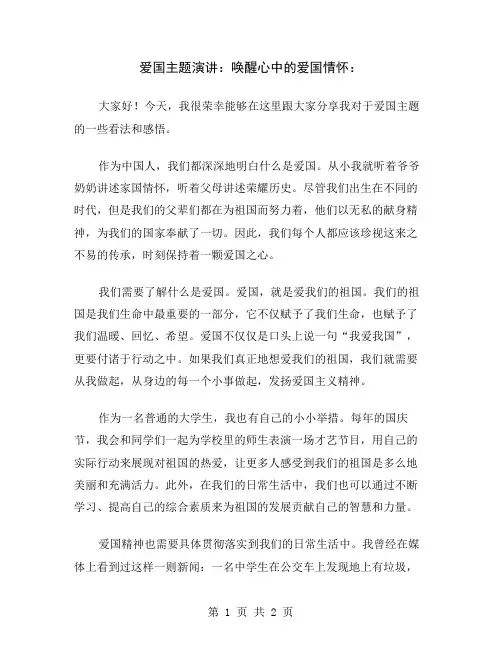 爱国主题演讲：唤醒心中的爱国情怀：

大家好！今天，我很荣幸能够在这里跟大家分享我对于爱国主题的一些看法和感悟。

作为中国人，我们都深深地明白什么是爱国。从小我就听着爷爷奶奶讲述家国情怀，听着父母讲述荣耀历史。尽管我们出生在不同的时代，但是我们的父辈们都在为祖国而努力着，他们以无私的献身精神，为我们的国家奉献了一切。因此，我们每个人都应该珍视这来之不易的传承，时刻保持着一颗爱国之心。

我们需要了解什么是爱国。爱国，就是爱我们的祖国。我们的祖国是我们生命中最重要的一部分，它不仅赋予了我们生命，也赋予了我们温暖、回忆、希望。爱国不仅仅是口头上说一句“我爱我国”，更要付诸于行动之中。如果我们真正地想爱我们的祖国，我们就需要从我做起，从身边的每一个小事做起，发扬爱国主义精神。

作为一名普通的大学生，我也有自己的小小举措。每年的国庆节，我会和同学们一起为学校里的师生表演一场才艺节目，用自己的实际行动来展现对祖国的热爱，让更多人感受到我们的祖国是多么地美丽和充满活力。此外，在我们的日常生活中，我们也可以通过不断学习、提高自己的综合素质来为祖国的发展贡献自己的智慧和力量。

爱国精神也需要具体贯彻落实到我们的日常生活中。我曾经在媒体上看到过这样一则新闻：一名中学生在公交车上发现地上有垃圾，

第 1 页 共 2 页